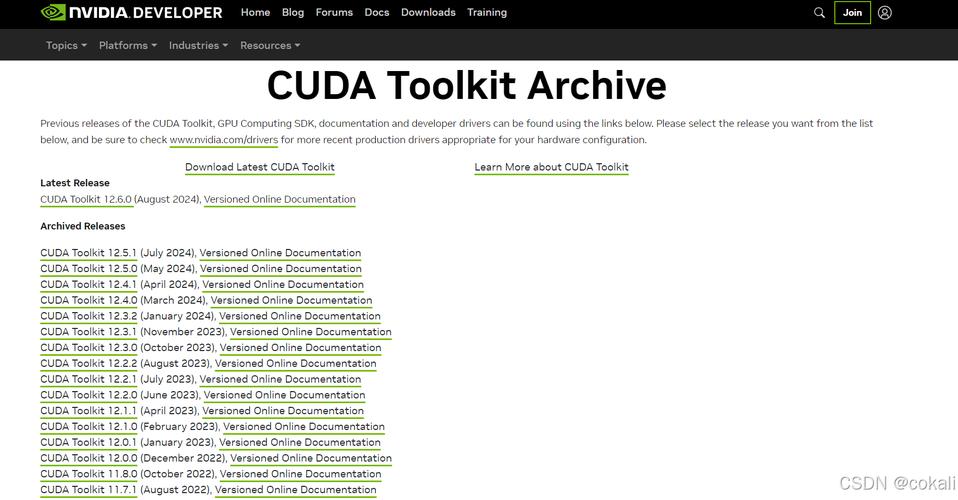 NVIDIA. DEVELOPER Home Blog Forums Docs Downloads Training

Join

Topics Platforms Industries Resources

CUDA Toolkit Archive

Previous releases of the CUDA Toolkit, GPU Computing SDK, documentation and developer drivers can be found using the links below. Please select the release you want from the list below, and be sure to check www.nvidia.com/drivers for more recent production drivers appropriate for your hardware configuration.

Download Latest CUDA Toolkit

Learn More about CUDA Toolkit

Latest Release

CUDA Toolkit 12.6.0 (August 2024), Versioned Online Documentation

Archived Releases

CUDA Toolkit 12.5.1 (July 2024), Versioned Online Documentation
CUDA Toolkit 12.5.0 (May 2024), Versioned Online Documentation
CUDA Toolkit 12.4.1 (April 2024), Versioned Online Documentation
CUDA Toolkit 12.4.0 (March 2024), Versioned Online Documentation
CUDA Toolkit 12.3.2 (January 2024), Versioned Online Documentation
CUDA Toolkit 12.3.1 (November 2023), Versioned Online Documentation
CUDA Toolkit 12.3.0 (October 2023), Versioned Online Documentation
CUDA Toolkit 12.2.2 (August 2023), Versioned Online Documentation
CUDA Toolkit 12.2.1 (July 2023), Versioned Online Documentation
CUDA Toolkit 12.2.0 (June 2023), Versioned Online Documentation
CUDA Toolkit 12.1.1 (April 2023), Versioned Online Documentation
CUDA Toolkit 12.1.0 (February 2023), Versioned Online Documentation
CUDA Toolkit 12.0.1 (January 2023), Versioned Online Documentation
CUDA Toolkit 12.0.0 (December 2022), Versioned Online Documentation
CUDA Toolkit 11.8.0 (October 2022), Versioned Online Documentation
CUDA Toolkit 11.7.1 (August 2022), Versioned Online Documentation

CSDN @cokali